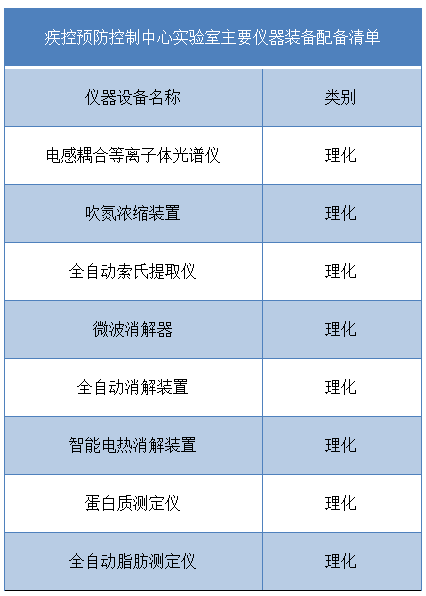 疾控预防控制中心实验室主要仪器装备配备清单

| 仪器设备名称 | 类别 |
|---|---|
| 电感耦合等离子体光谱仪 | 理化 |
| 吹氮浓缩装置 | 理化 |
| 全自动索氏提取仪 | 理化 |
| 微波消解器 | 理化 |
| 全自动消解装置 | 理化 |
| 智能电热消解装置 | 理化 |
| 蛋白质测定仪 | 理化 |
| 全自动脂肪测定仪 | 理化 |